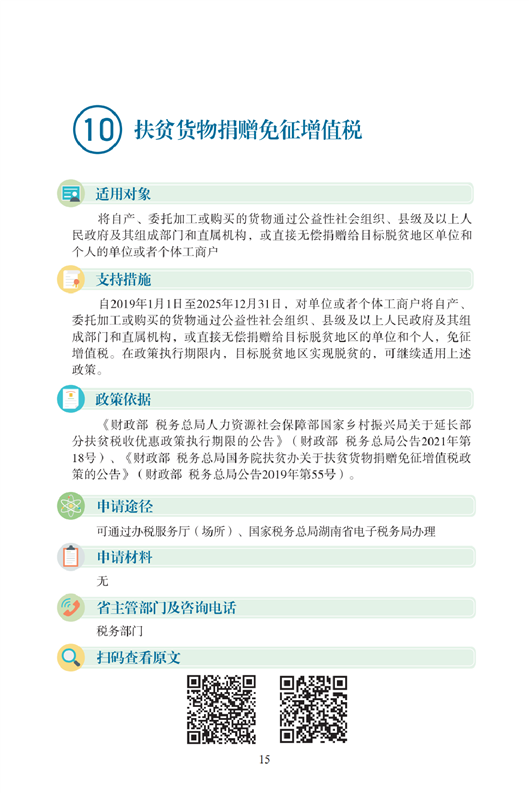 10 扶贫货物捐赠免征增值税

适用对象

将自产、委托加工或购买的货物通过公益性社会组织、县级及以上人民政府及其组成部门和直属机构，或直接无偿捐赠给目标脱贫地区单位和个人的单位或者个体工商户

支持措施

自2019年1月1日至2025年12月31日，对单位或者个体工商户将自产、委托加工或购买的货物通过公益性社会组织、县级及以上人民政府及其组成部门和直属机构，或直接无偿捐赠给目标脱贫地区的单位和个人，免征增值税。在政策执行期限内，目标脱贫地区实现脱贫的，可继续适用上述政策。

政策依据

《财政部 税务总局人力资源社会保障部国家乡村振兴局关于延长部分扶贫税收优惠政策执行期限的公告》（财政部 税务总局公告2021年第18号）、《财政部 税务总局国务院扶贫办关于扶贫货物捐赠免征增值税政策的公告》（财政部 税务总局公告2019年第55号）。

申请途径

可通过办税服务厅（场所）、国家税务总局湖南省电子税务局办理

申请材料

无

省主管部门及咨询电话

税务部门

扫码查看原文

15